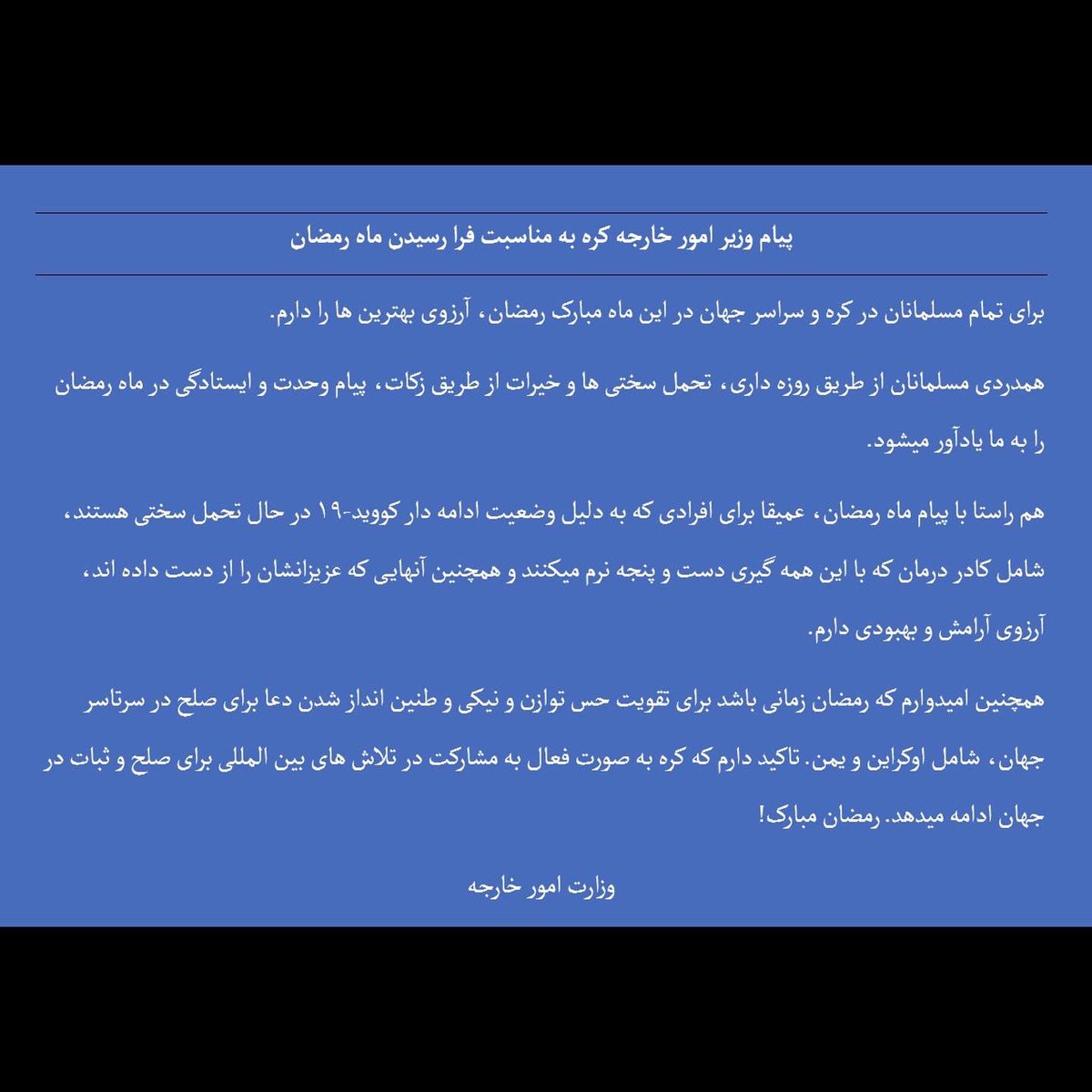 پیام وزیر امور خارجه کره به مناسبت فرا رسیدن ماه رمضان

برای تمام مسلمانان در کره و سراسر جهان در این ماه مبارک رمضان، آرزوی بهترین ها را دارم.

همدردی مسلمانان از طریق روزه داری، تحمل سختی ها و خیرات از طریق زکات، پیام وحدت و ایستادگی در ماه رمضان را به ما یادآور میشود.

هم راستا با پیام ماه رمضان، عمیقا برای افرادی که به دلیل وضعیت ادامه دار کووید-۱۹ در حال تحمل سختی هستند، شامل کادر درمان که با این همه گیری دست و پنجه نرم میکنند و همچنین آنهایی که عزیزانشان را از دست داده اند، آرزوی آرامش و بهبودی دارم.

همچنین امیدوارم که رمضان زمانی باشد برای تقویت حس توازن و نیکی و طنین انداز شدن دعا برای صلح در سرتاسر جهان، شامل اوکراین و یمن. تاکید دارم که کره به صورت فعال به مشارکت در تلاش های بین المللی برای صلح و ثبات در جهان ادامه میدهد. رمضان مبارک!

وزارت امور خارجه